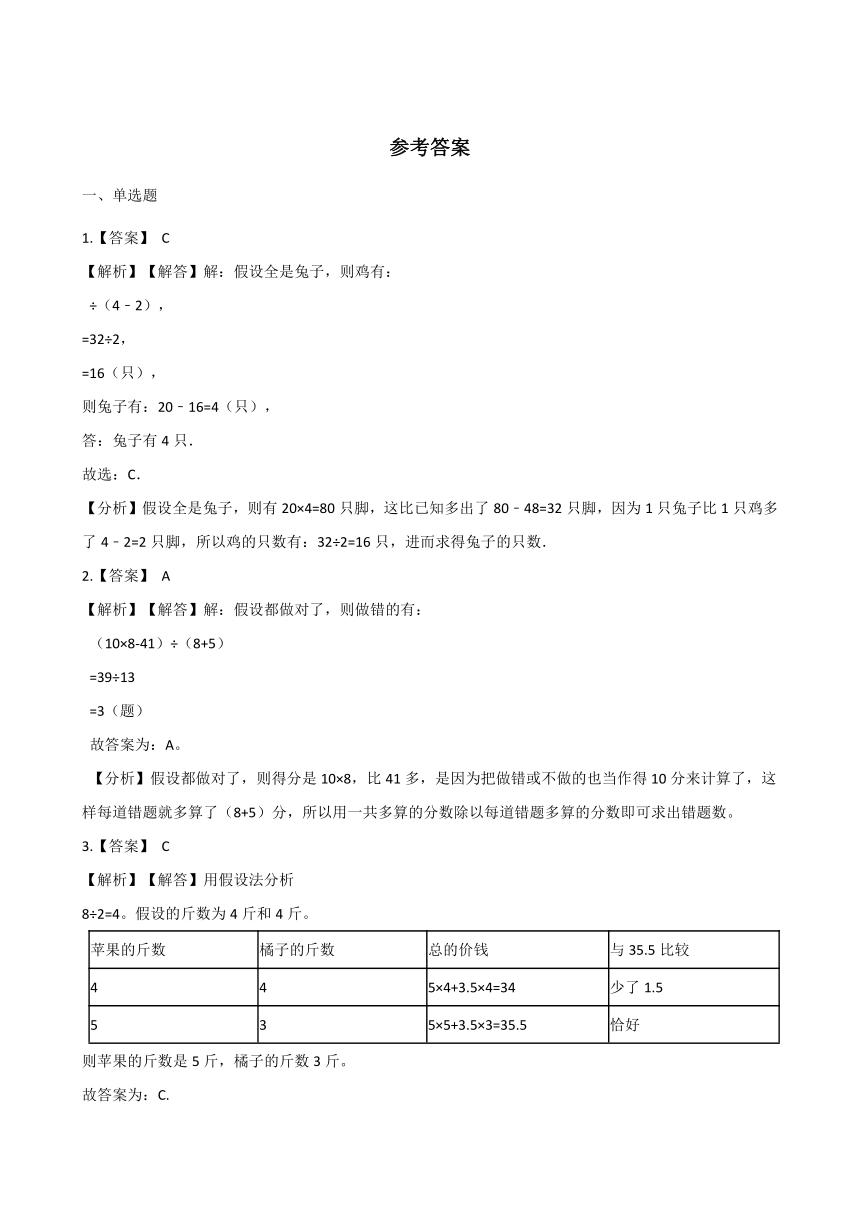 参考答案

一、单选题

1.【答案】 C

【解析】【解答】解：假设全是兔子，则鸡有：

÷（4﹣2），

=32÷2，

=16（只），

则兔子有：20﹣16=4（只），

答：兔子有 4 只.

故选：C.

【分析】假设全是兔子，则有 20×4=80 只脚，这比已知多出了 80﹣48=32 只脚，因为 1 只兔子比 1 只鸡多了 4﹣2=2 只脚，所以鸡的只数有：32÷2=16 只，进而求得兔子的只数.

2.【答案】 A

【解析】【解答】解：假设都做对了，则做错的有：

（10×8-41）÷（8+5）

=39÷13

=3（题）

故答案为：A。

【分析】假设都做对了，则得分是 10×8，比 41 多，是因为把做错或不做的也当作得 10 分来计算了，这样每道错题就多算了（8+5）分，所以用一共多算的分数除以每道错题多算的分数即可求出错题数。

3.【答案】 C

【解析】【解答】用假设法分析

8÷2=4。假设的斤数为 4 斤和 4 斤。

| 苹果的斤数 | 橘子的斤数 | 总的价钱 | 与 35.5 比较 |
|---|---|---|---|
| 4 | 4 | 5×4+3.5×4=34 | 少了 1.5 |
| 5 | 3 | 5×5+3.5×3=35.5 | 恰好 |

则苹果的斤数是 5 斤，橘子的斤数 3 斤。

故答案为：C.